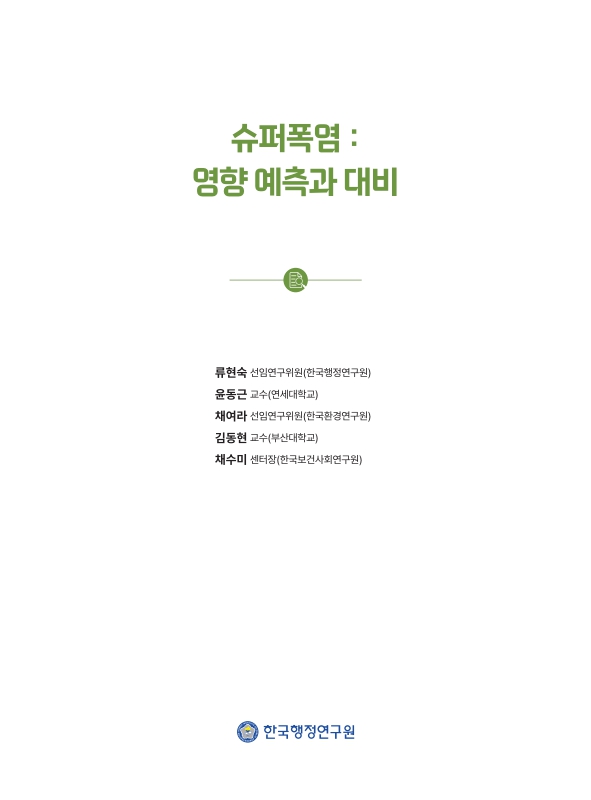 슈퍼폭염 :
영향 예측과 대비

류현숙 선임연구위원(한국행정연구원)
윤동근 교수(연세대학교)
채여라 선임연구위원(한국환경연구원)
김동현 교수(부산대학교)
채수미 센터장(한국보건사회연구원)

한국행정연구원